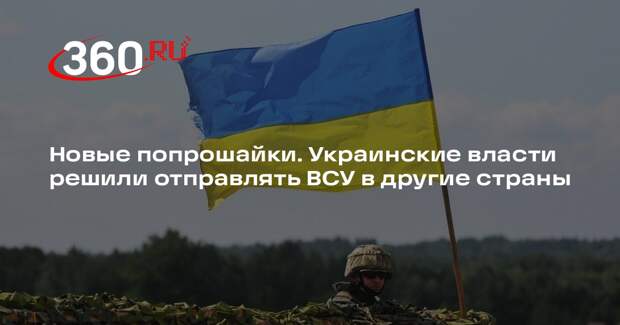 360.RU

Новые попрошайки. Украинские власти решили отправлять ВСУ в другие страны